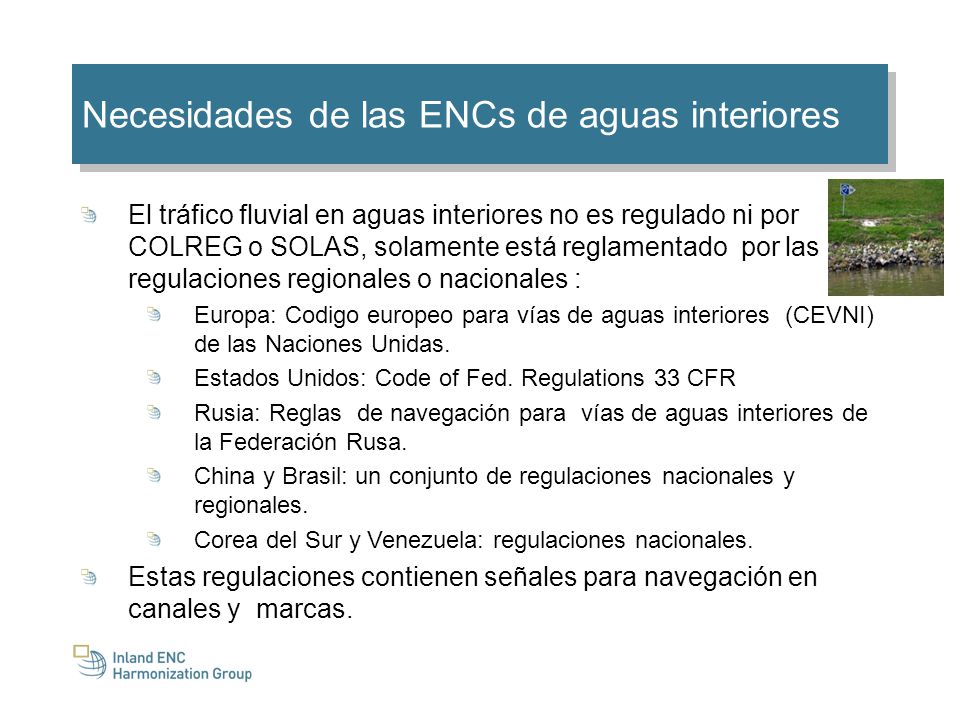 Necesidades de las ENCs de aguas interiores

El tráfico fluvial en aguas interiores no es regulado ni por COLREG o SOLAS, solamente está reglamentado por las regulaciones regionales o nacionales :

Europa: Codigo europeo para vías de aguas interiores (CEVNI) de las Naciones Unidas.

Estados Unidos: Code of Fed. Regulations 33 CFR

Rusia: Reglas de navegación para vías de aguas interiores de la Federación Rusa.

China y Brasil: un conjunto de regulaciones nacionales y regionales.

Corea del Sur y Venezuela: regulaciones nacionales.

Estas regulaciones contienen señales para navegación en canales y marcas.

Inland ENC Harmonization Group